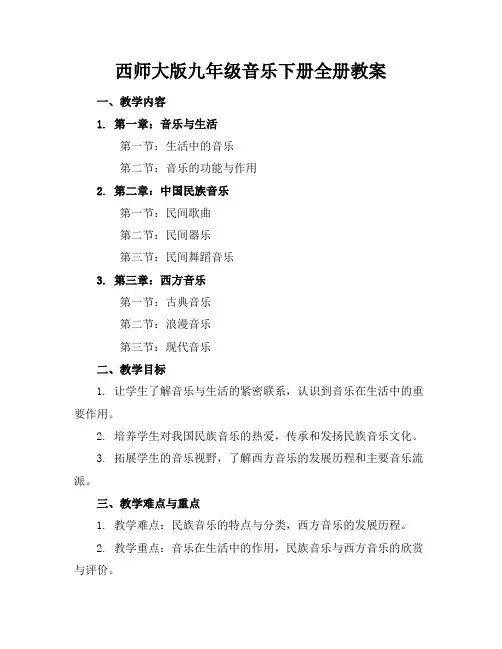 西师大版九年级音乐下册全册教案

一、教学内容

1. 第一章：音乐与生活

第一节：生活中的音乐

第二节：音乐的功能与作用

2. 第二章：中国民族音乐

第一节：民间歌曲

第二节：民间器乐

第三节：民间舞蹈音乐

3. 第三章：西方音乐

第一节：古典音乐

第二节：浪漫音乐

第三节：现代音乐

二、教学目标

1. 让学生了解音乐与生活的紧密联系，认识到音乐在生活中的重要作用。

2. 培养学生对我国民族音乐的热爱，传承和发扬民族音乐文化。

3. 拓展学生的音乐视野，了解西方音乐的发展历程和主要音乐流派。

三、教学难点与重点

1. 教学难点：民族音乐的特点与分类，西方音乐的发展历程。

2. 教学重点：音乐在生活中的作用，民族音乐与西方音乐的欣赏与评价。